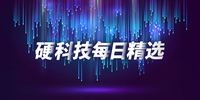 硬科技每日精选